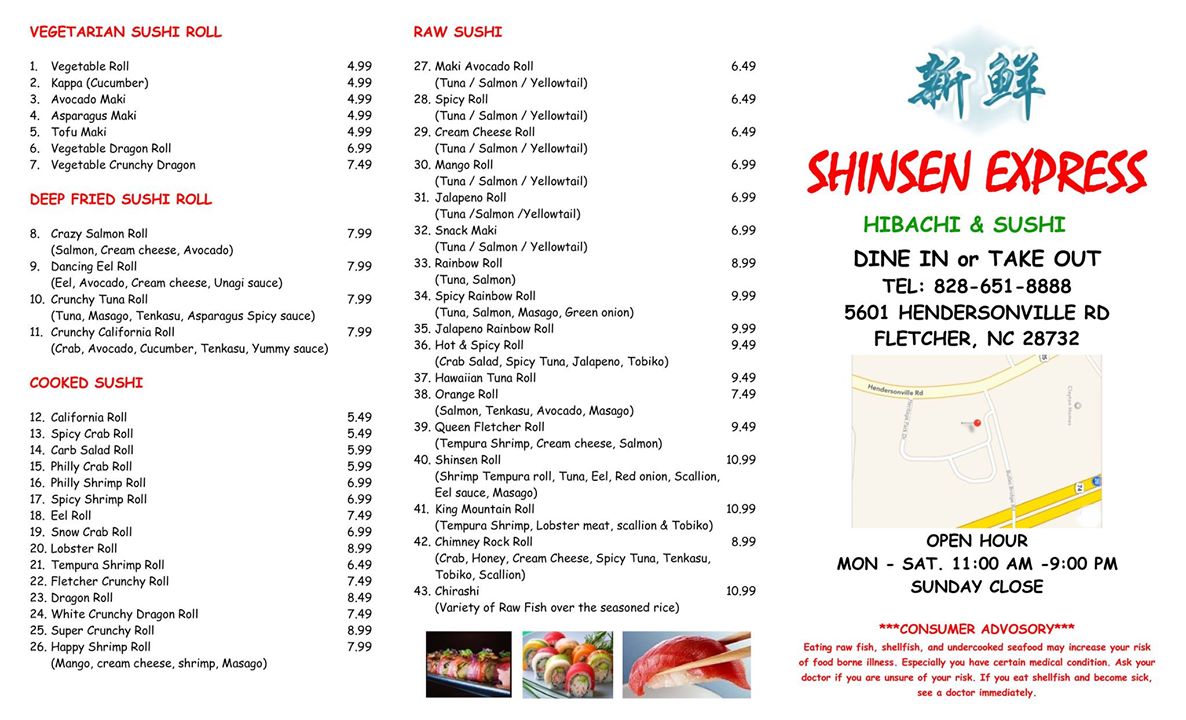 VEGETARIAN SUSHI ROLL

1. Vegetable Roll 4.99
2. Kappa (Cucumber) 4.99
3. Avocado Maki 4.99
4. Asparagus Maki 4.99
5. Tofu Maki 4.99
6. Vegetable Dragon Roll 6.99
7. Vegetable Crunchy Dragon 7.49

DEEP FRIED SUSHI ROLL

8. Crazy Salmon Roll 7.99
(Salmon, Cream cheese, Avocado)
9. Dancing Eel Roll 7.99
(Eel, Avocado, Cream cheese, Unagi sauce)
10. Crunchy Tuna Roll 7.99
(Tuna, Masago, Tenkasu, Asparagus Spicy sauce)
11. Crunchy California Roll 7.99
(Crab, Avocado, Cucumber, Tenkasu, Yummy sauce)

COOKED SUSHI

12. California Roll 5.49
13. Spicy Crab Roll 5.49
14. Carb Salad Roll 5.99
15. Philly Crab Roll 5.99
16. Philly Shrimp Roll 6.99
17. Spicy Shrimp Roll 6.99
18. Eel Roll 7.49
19. Snow Crab Roll 6.99
20. Lobster Roll 8.99
21. Tempura Shrimp Roll 6.49
22. Fletcher Crunchy Roll 7.49
23. Dragon Roll 8.49
24. White Crunchy Dragon Roll 7.49
25. Super Crunchy Roll 8.99
26. Happy Shrimp Roll 7.99
(Mango, cream cheese, shrimp, Masago)

RAW SUSHI

27. Maki Avocado Roll 6.49
(Tuna / Salmon / Yellowtail)
28. Spicy Roll 6.49
(Tuna / Salmon / Yellowtail)
29. Cream Cheese Roll 6.49
(Tuna / Salmon / Yellowtail)
30. Mango Roll 6.99
(Tuna / Salmon / Yellowtail)
31. Jalapeno Roll 6.99
(Tuna /Salmon /Yellowtail)
32. Snack Maki 6.99
(Tuna / Salmon / Yellowtail)
33. Rainbow Roll 8.99
(Tuna, Salmon)
34. Spicy Rainbow Roll 9.99
(Tuna, Salmon, Masago, Green onion)
35. Jalapeno Rainbow Roll 9.99
36. Hot & Spicy Roll 9.49
(Crab Salad, Spicy Tuna, Jalapeno, Tobiko)
37. Hawaiian Tuna Roll 9.49
38. Orange Roll 7.49
(Salmon, Tenkasu, Avocado, Masago)
39. Queen Fletcher Roll 9.49
(Tempura Shrimp, Cream cheese, Salmon)
40. Shinsen Roll 10.99
(Shrimp Tempura roll, Tuna, Eel, Red onion, Scallion, Eel sauce, Masago)
41. King Mountain Roll 10.99
(Tempura Shrimp, Lobster meat, scallion & Tobiko)
42. Chimney Rock Roll 8.99
(Crab, Honey, Cream Cheese, Spicy Tuna, Tenkasu, Tobiko, Scallion)
43. Chirashi 10.99
(Variety of Raw Fish over the seasoned rice)

新鮮
SHINSEN EXPRESS
HIBACHI & SUSHI
DINE IN or TAKE OUT
TEL: 828-651-8888
5601 HENDERSONVILLE RD
FLETCHER, NC 28732

Hendersonville Rd

OPEN HOUR
MON - SAT. 11:00 AM -9:00 PM
SUNDAY CLOSE

***CONSUMER ADVOSORY***
Eating raw fish, shellfish, and undercooked seafood may increase your risk of food borne illness. Especially you have certain medical condition. Ask your doctor if you are unsure of your risk. If you eat shellfish and become sick, see a doctor immediately.